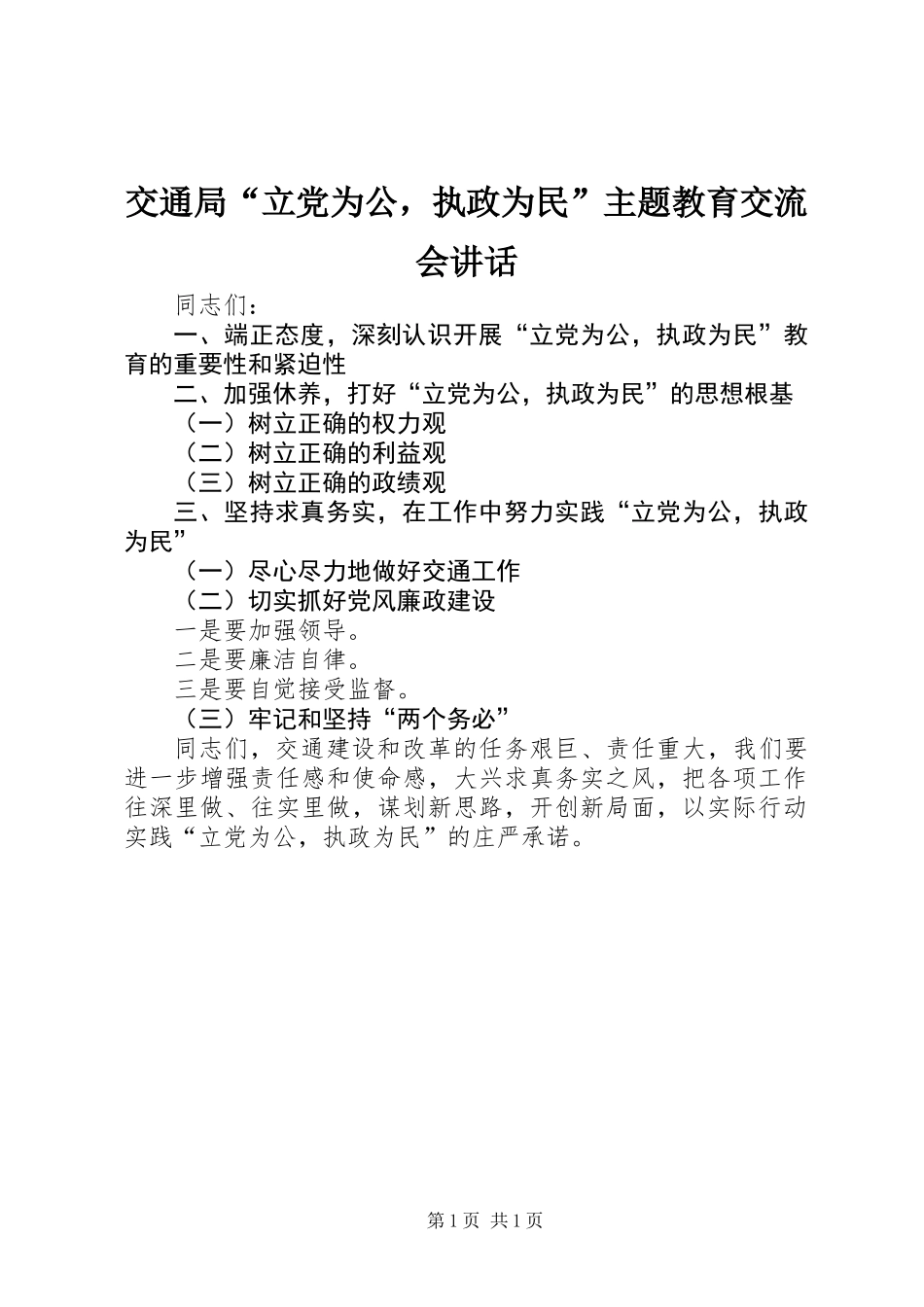 交通局“立党为公，执政为民”主题教育交流会讲话

同志们：

一、端正态度，深刻认识开展“立党为公，执政为民”教育的重要性和紧迫性

二、加强休养，打好“立党为公，执政为民”的思想根基

（一）树立正确的权力观

（二）树立正确的利益观

（三）树立正确的政绩观

三、坚持求真务实，在工作中努力实践“立党为公，执政为民”

（一）尽心尽力地做好交通工作

（二）切实抓好党风廉政建设

一是要加强领导。

二是要廉洁自律。

三是要自觉接受监督。

（三）牢记和坚持“两个务必”

同志们，交通建设和改革的任务艰巨、责任重大，我们要进一步增强责任感和使命感，大兴求真务实之风，把各项工作往深里做、往实里做，谋划新思路，开创新局面，以实际行动实践“立党为公，执政为民”的庄严承诺。

第 1 页 共 1 页